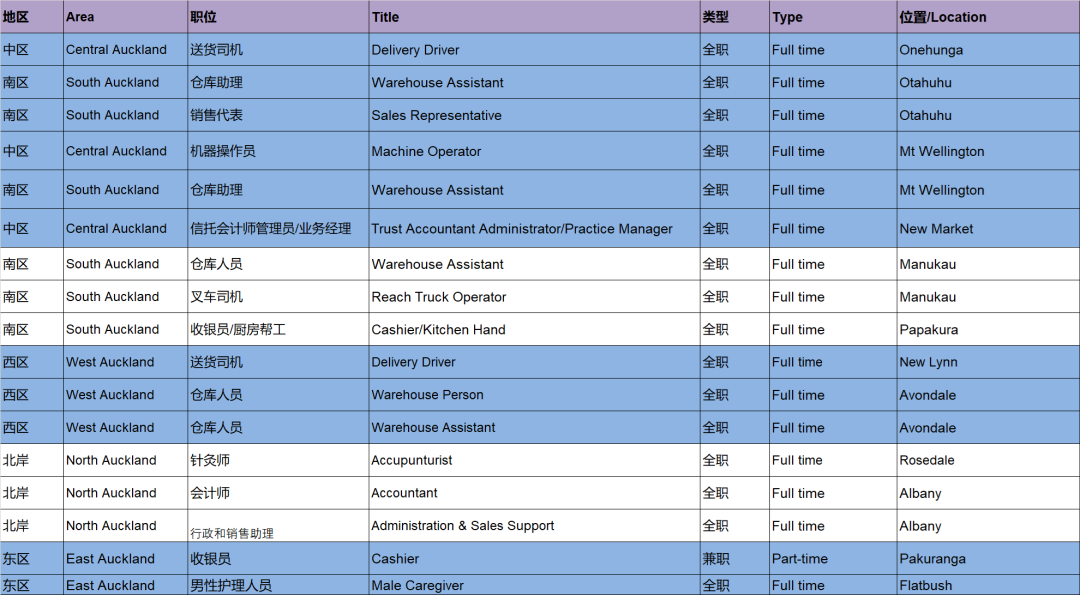 | 地区 | Area | 职位 | Title | 类型 | Type | 位置/Location |
|---|---|---|---|---|---|---|
| 中区 | Central Auckland | 送货司机 | Delivery Driver | 全职 | Full time | Onehunga |
| 南区 | South Auckland | 仓库助理 | Warehouse Assistant | 全职 | Full time | Otahuhu |
| 南区 | South Auckland | 销售代表 | Sales Representative | 全职 | Full time | Otahuhu |
| 中区 | Central Auckland | 机器操作员 | Machine Operator | 全职 | Full time | Mt Wellington |
| 南区 | South Auckland | 仓库助理 | Warehouse Assistant | 全职 | Full time | Mt Wellington |
| 中区 | Central Auckland | 信托会计师管理员/业务经理 | Trust Accountant Administrator/Practice Manager | 全职 | Full time | New Market |
| 南区 | South Auckland | 仓库人员 | Warehouse Assistant | 全职 | Full time | Manukau |
| 南区 | South Auckland | 叉车司机 | Reach Truck Operator | 全职 | Full time | Manukau |
| 南区 | South Auckland | 收银员/厨房帮工 | Cashier/Kitchen Hand | 全职 | Full time | Papakura |
| 西区 | West Auckland | 送货司机 | Delivery Driver | 全职 | Full time | New Lynn |
| 西区 | West Auckland | 仓库人员 | Warehouse Person | 全职 | Full time | Avondale |
| 西区 | West Auckland | 仓库人员 | Warehouse Assistant | 全职 | Full time | Avondale |
| 北岸 | North Auckland | 针灸师 | Accupunturist | 全职 | Full time | Rosedale |
| 北岸 | North Auckland | 会计师 | Accountant | 全职 | Full time | Albany |
| 北岸 | North Auckland | 行政和销售助理 | Administration & Sales Support | 全职 | Full time | Albany |
| 东区 | East Auckland | 收银员 | Cashier | 兼职 | Part-time | Pakuranga |
| 东区 | East Auckland | 男性护理人员 | Male Caregiver | 全职 | Full time | Flatbush |